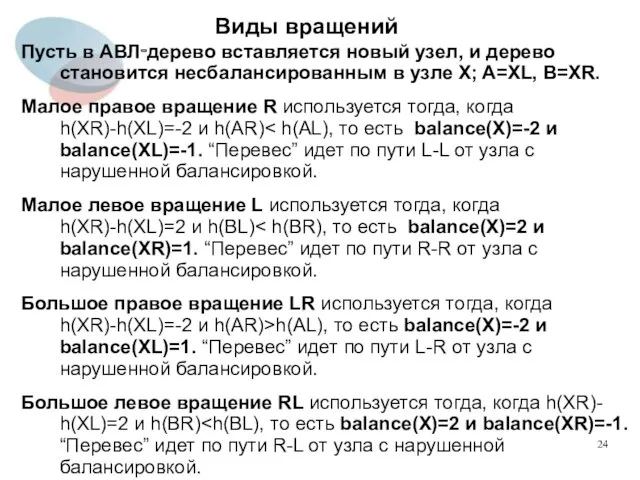 Виды вращений

Пусть в АВЛ-дерево вставляется новый узел, и дерево становится несбалансированным в узле X; A=XL, B=XR.

Малое правое вращение R используется тогда, когда h(XR)-h(XL)=-2 и h(AR)< h(AL), то есть balance(X)=-2 и balance(XL)=-1. “Перевес” идет по пути L-L от узла с нарушенной балансировкой.

Малое левое вращение L используется тогда, когда h(XR)-h(XL)=2 и h(BL)< h(BR), то есть balance(X)=2 и balance(XR)=1. “Перевес” идет по пути R-R от узла с нарушенной балансировкой.

Большое правое вращение LR используется тогда, когда h(XR)-h(XL)=-2 и h(AR)>h(AL), то есть balance(X)=-2 и balance(XL)=1. “Перевес” идет по пути L-R от узла с нарушенной балансировкой.

Большое левое вращение RL используется тогда, когда h(XR)-h(XL)=2 и h(BR)<h(BL), то есть balance(X)=2 и balance(XR)=-1. “Перевес” идет по пути R-L от узла с нарушенной балансировкой.

24